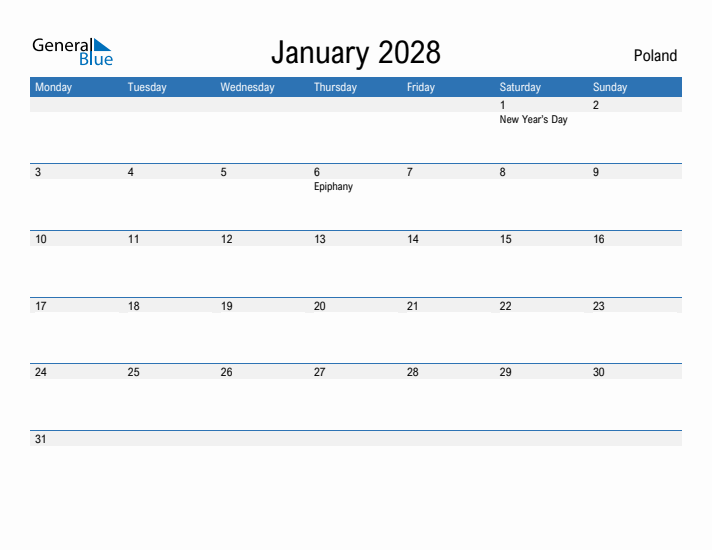 General Blue

January 2028

Poland

| Monday | Tuesday | Wednesday | Thursday | Friday | Saturday | Sunday |
|---|---|---|---|---|---|---|
| | | | | | 1 New Year's Day | 2 |
| 3 | 4 | 5 | 6 Epiphany | 7 | 8 | 9 |
| 10 | 11 | 12 | 13 | 14 | 15 | 16 |
| 17 | 18 | 19 | 20 | 21 | 22 | 23 |
| 24 | 25 | 26 | 27 | 28 | 29 | 30 |
| 31 | | | | | | |